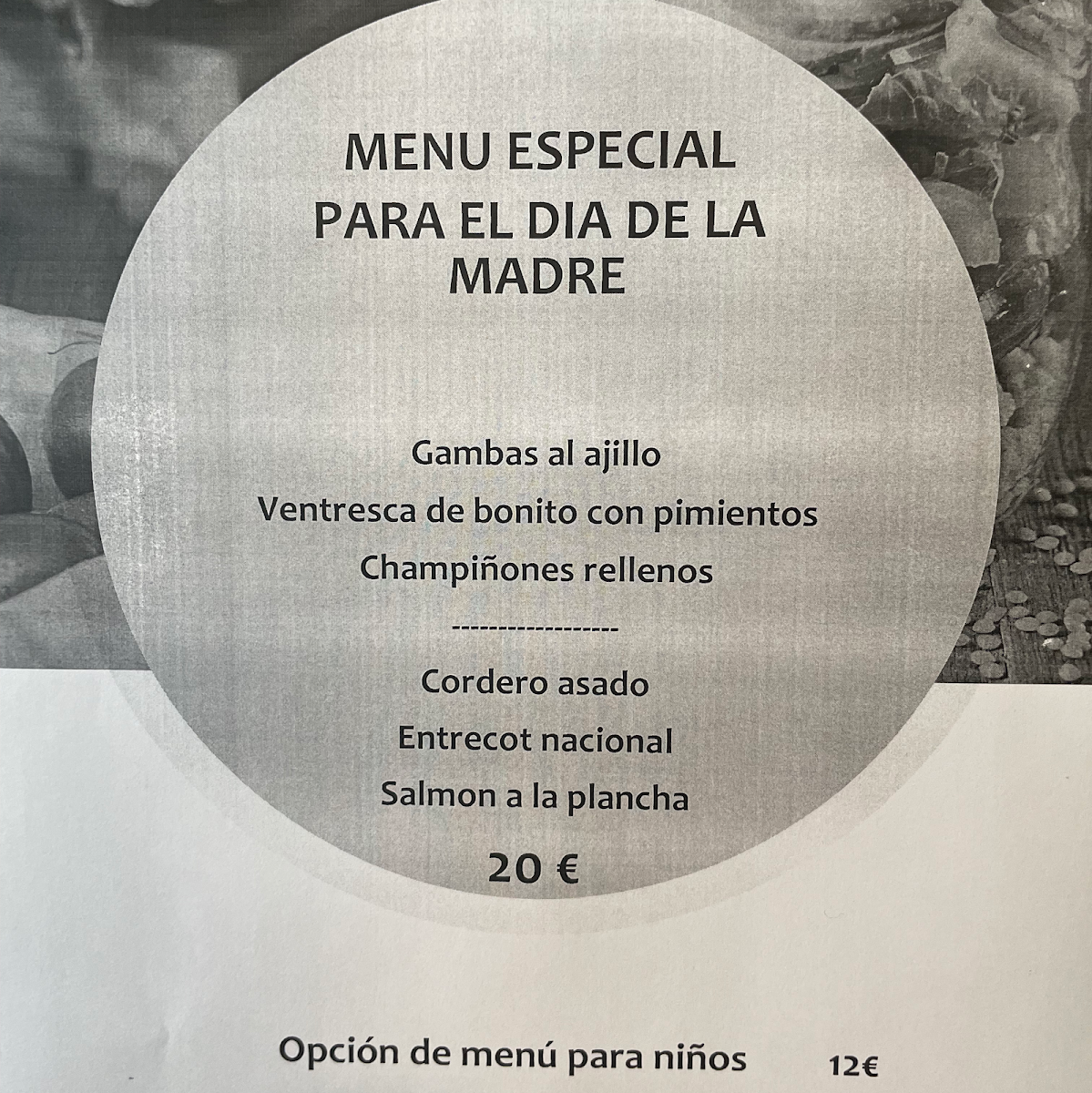 MENU ESPECIAL
PARA EL DIA DE LA
MADRE

Gambas al ajillo
Ventresca de bonito con pimientos
Champiñones rellenos
------------------
Cordero asado
Entrecot nacional
Salmon a la plancha
20 €

Opción de menú para niños 12€